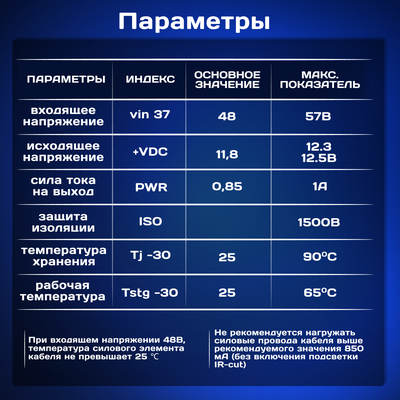 Параметры

| ПАРАМЕТРЫ | ИНДЕКС | ОСНОВНОЕ ЗНАЧЕНИЕ | МАКС. ПОКАЗАТЕЛЬ |
|---|---|---|---|
| входящее напряжение | vin 37 | 48 | 57В |
| исходящее напряжение | +VDC | 11,8 | 12.3 12.5В |
| сила тока на выход | PWR | 0,85 | 1А |
| защита изоляции | ISO | | 1500В |
| температура хранения | Tj -30 | 25 | 90°C |
| рабочая температура | Tstg -30 | 25 | 65°C |

При входящем напряжении 48В, температура силового элемента кабеля не превышает 25 ℃

Не рекомендуется нагружать силовые провода кабеля выше рекомендуемого значения 850 мА (без включения подсветки IR-cut)